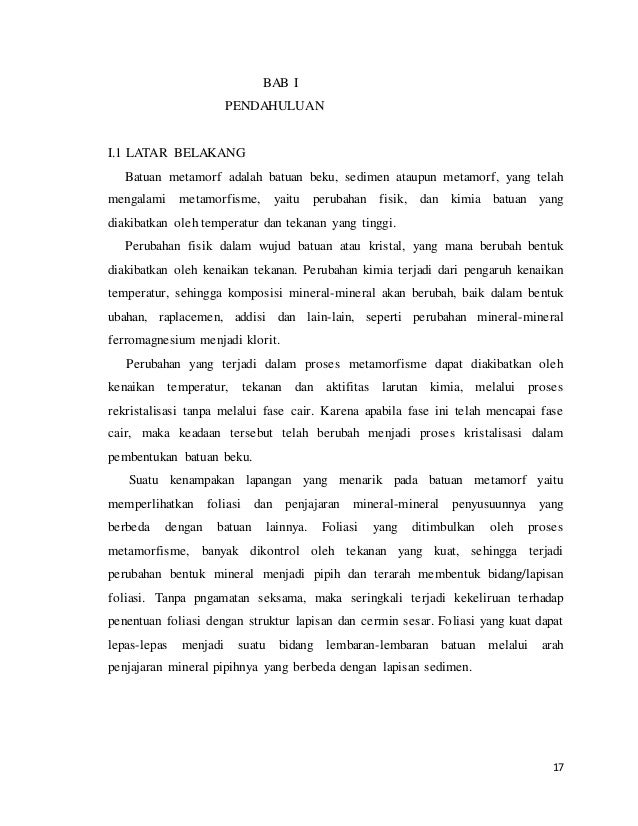 BAB I
PENDAHULUAN

I.1 LATAR BELAKANG

Batuan metamorf adalah batuan beku, sedimen ataupun metamorf, yang telah mengalami metamorfisme, yaitu perubahan fisik, dan kimia batuan yang diakibatkan oleh temperatur dan tekanan yang tinggi.

Perubahan fisik dalam wujud batuan atau kristal, yang mana berubah bentuk diakibatkan oleh kenaikan tekanan. Perubahan kimia terjadi dari pengaruh kenaikan temperatur, sehingga komposisi mineral-mineral akan berubah, baik dalam bentuk ubahan, raplacemen, addisi dan lain-lain, seperti perubahan mineral-mineral ferromagnesium menjadi klorit.

Perubahan yang terjadi dalam proses metamorfisme dapat diakibatkan oleh kenaikan temperatur, tekanan dan aktifitas larutan kimia, melalui proses rekristalisasi tanpa melalui fase cair. Karena apabila fase ini telah mencapai fase cair, maka keadaan tersebut telah berubah menjadi proses kristalisasi dalam pembentukan batuan beku.

Suatu kenampakan lapangan yang menarik pada batuan metamorf yaitu memperlihatkan foliasi dan penjajaran mineral-mineral penyusuunnya yang berbeda dengan batuan lainnya. Foliasi yang ditimbulkan oleh proses metamorfisme, banyak dikontrol oleh tekanan yang kuat, sehingga terjadi perubahan bentuk mineral menjadi pipih dan terarah membentuk bidang/lapisan foliasi. Tanpa pngamatan seksama, maka seringkali terjadi kekeliruan terhadap penentuan foliasi dengan struktur lapisan dan cermin sesar. Foliasi yang kuat dapat lepas-lepas menjadi suatu bidang lembaran-lembaran batuan melalui arah penjajaran mineral pipihnya yang berbeda dengan lapisan sedimen.

17